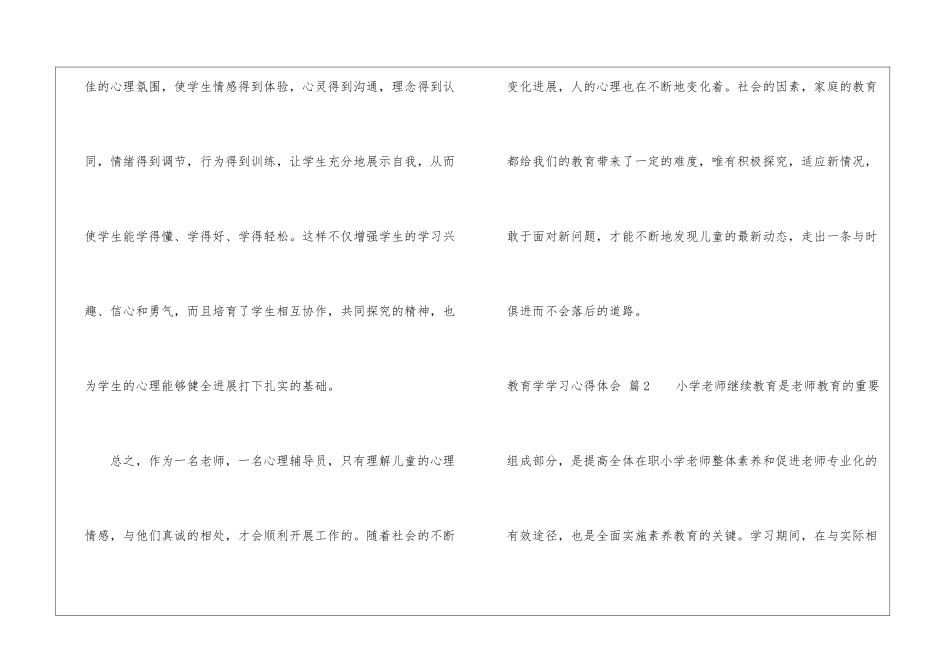 佳的心理氛围，使学生情感得到体验，心灵得到沟通，理念得到认同，情绪得到调节，行为得到训练，让学生充分地展示自我，从而使学生能学得懂、学得好、学得轻松。这样不仅增强学生的学习兴趣、信心和勇气，而且培育了学生相互协作，共同探究的精神，也为学生的心理能够健全进展打下扎实的基础。

总之，作为一名老师，一名心理辅导员，只有理解儿童的心理情感，与他们真诚的相处，才会顺利开展工作的。随着社会的不断变化进展，人的心理也在不断地变化着。社会的因素，家庭的教育都给我们的教育带来了一定的难度，唯有积极探究，适应新情况，敢于面对新问题，才能不断地发现儿童的最新动态，走出一条与时俱进而不会落后的道路。

教育学学习心得体会 篇2 小学老师继续教育是老师教育的重要组成部分，是提高全体在职小学老师整体素养和促进老师专业化的有效途径，也是全面实施素养教育的关键。学习期间，在与实际相